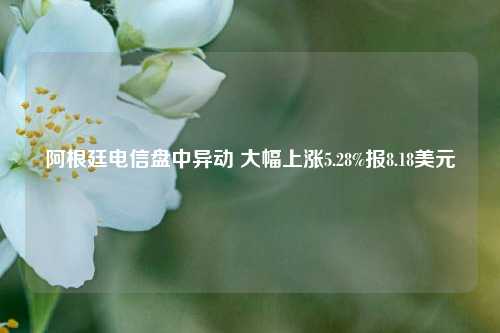 阿根廷电信盘中异动 大幅上涨5.28%报8.18美元